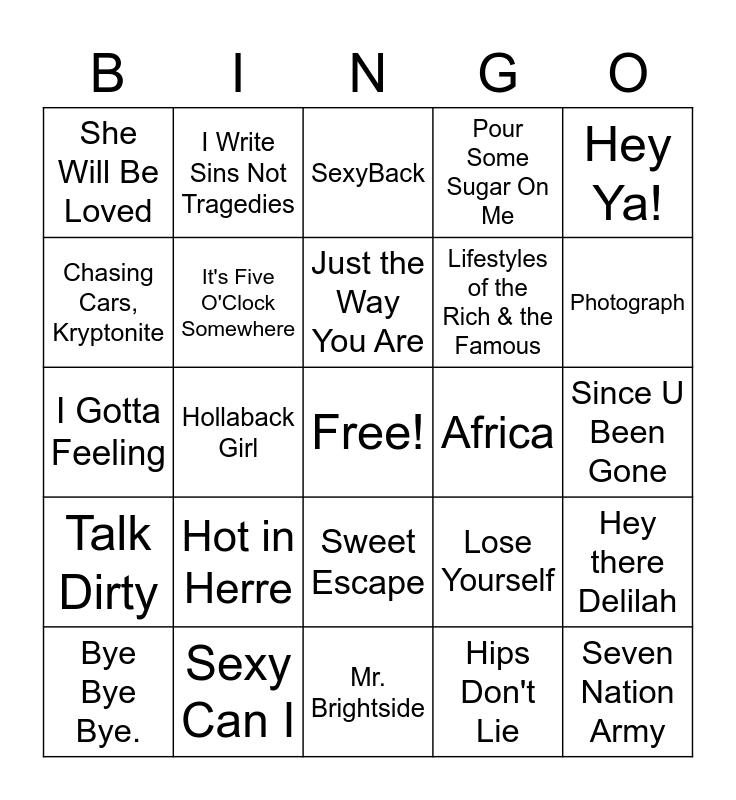 | B | I | N | G | O |
|---|---|---|---|---|
| She Will Be Loved | I Write Sins Not Tragedies | SexyBack | Pour Some Sugar On Me | Hey Ya! |
| Chasing Cars, Kryptonite | It's Five O'Clock Somewhere | Just the Way You Are | Lifestyles of the Rich & the Famous | Photograph |
| I Gotta Feeling | Hollaback Girl | Free! | Africa | Since U Been Gone |
| Talk Dirty | Hot in Herre | Sweet Escape | Lose Yourself | Hey there Delilah |
| Bye Bye Bye. | Sexy Can I | Mr. Brightside | Hips Don't Lie | Seven Nation Army |